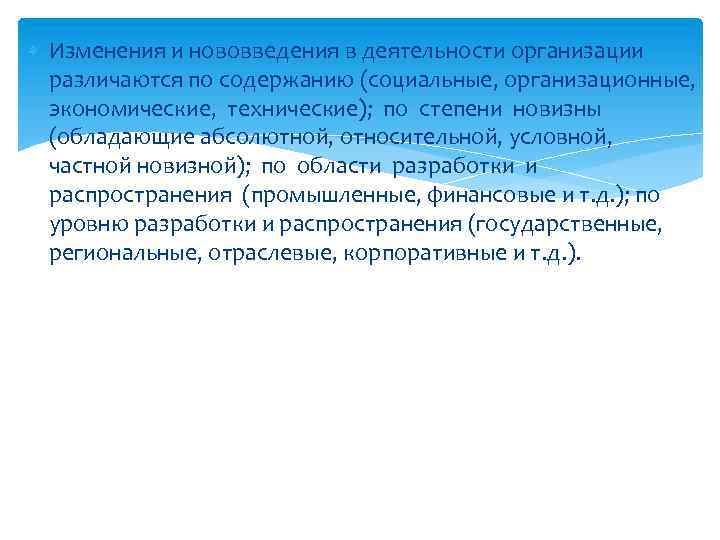 Изменения и нововведения в деятельности организации различаются по содержанию (социальные, организационные, экономические, технические); по степени новизны (обладающие абсолютной, относительной, условной, частной новизной); по области разработки и распространения (промышленные, финансовые и т.д.); по уровню разработки и распространения (государственные, региональные, отраслевые, корпоративные и т.д.).